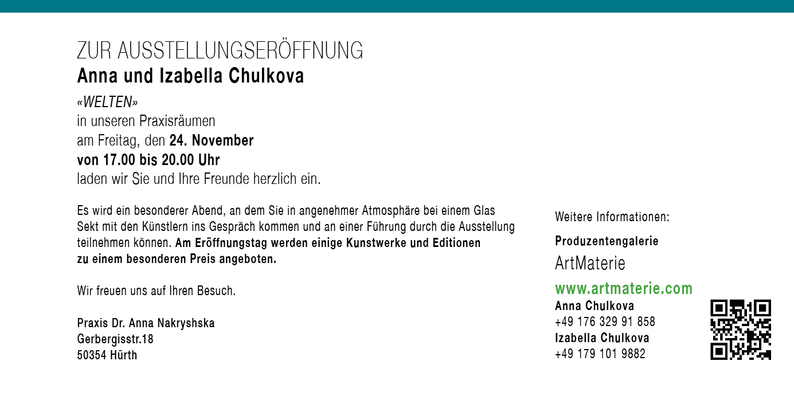 ZUR AUSSTELLUNGSERÖFFNUNG
Anna und Izabella Chulkova
«WELTEN»
in unseren Praxisräumen
am Freitag, den 24. November
von 17.00 bis 20.00 Uhr
laden wir Sie und Ihre Freunde herzlich ein.

Es wird ein besonderer Abend, an dem Sie in angenehmer Atmosphäre bei einem Glas Sekt mit den Künstlern ins Gespräch kommen und an einer Führung durch die Ausstellung teilnehmen können. Am Eröffnungstag werden einige Kunstwerke und Editionen zu einem besonderen Preis angeboten.

Wir freuen uns auf Ihren Besuch.

Praxis Dr. Anna Nakryshska
Gerbergisstr.18
50354 Hürth

Weitere Informationen:

Produzentengalerie
ArtMaterie
www.artmaterie.com
Anna Chulkova
+49 176 329 91 858
Izabella Chulkova
+49 179 101 9882